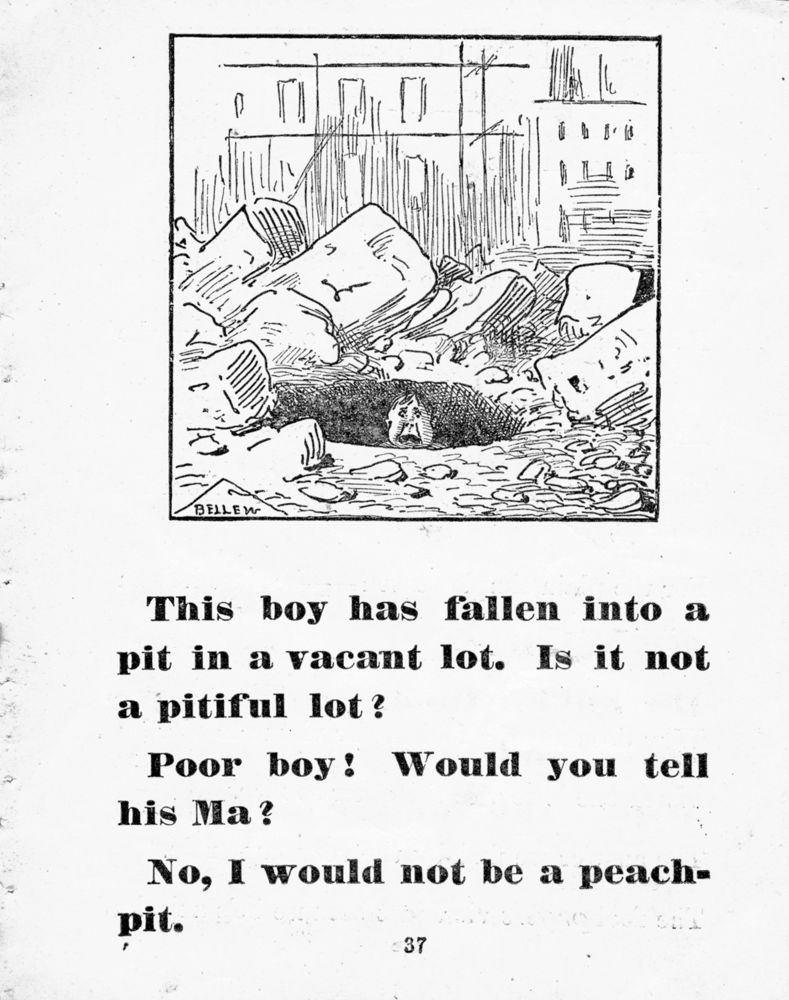 BELLEW

This boy has fallen into a pit in a vacant lot. Is it not a pitiful lot?

Poor boy! Would you tell his Ma?

No, I would not be a peach-pit.

37